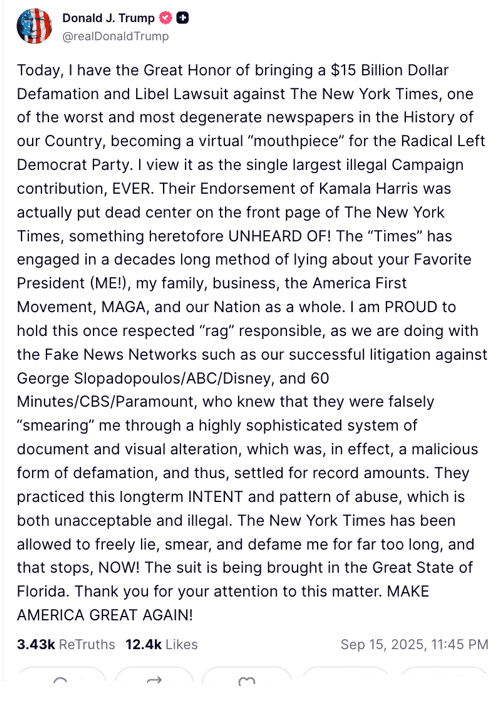 Donald J. Trump
@realDonaldTrump

Today, I have the Great Honor of bringing a $15 Billion Dollar Defamation and Libel Lawsuit against The New York Times, one of the worst and most degenerate newspapers in the History of our Country, becoming a virtual “mouthpiece” for the Radical Left Democrat Party. I view it as the single largest illegal Campaign contribution, EVER. Their Endorsement of Kamala Harris was actually put dead center on the front page of The New York Times, something heretofore UNHEARD OF! The “Times” has engaged in a decades long method of lying about your Favorite President (ME!), my family, business, the America First Movement, MAGA, and our Nation as a whole. I am PROUD to hold this once respected “rag” responsible, as we are doing with the Fake News Networks such as our successful litigation against George Slopadopoulos/ABC/Disney, and 60 Minutes/CBS/Paramount, who knew that they were falsely “smearing” me through a highly sophisticated system of document and visual alteration, which was, in effect, a malicious form of defamation, and thus, settled for record amounts. They practiced this longterm INTENT and pattern of abuse, which is both unacceptable and illegal. The New York Times has been allowed to freely lie, smear, and defame me for far too long, and that stops, NOW! The suit is being brought in the Great State of Florida. Thank you for your attention to this matter. MAKE AMERICA GREAT AGAIN!

3.43k ReTruths 12.4k Likes Sep 15, 2025, 11:45 PM